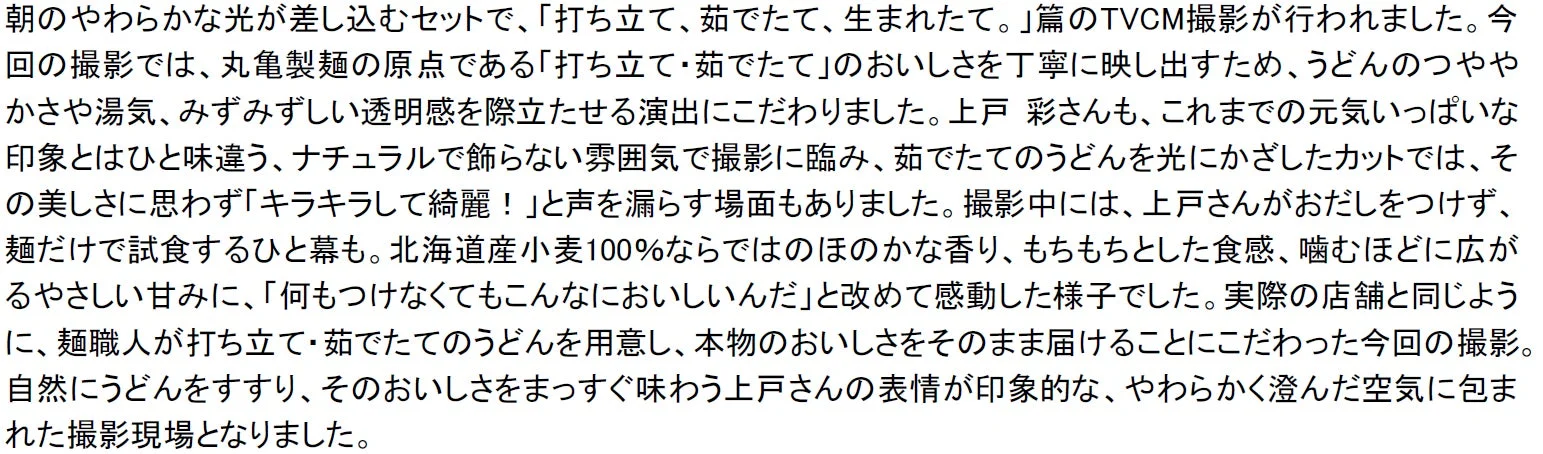 朝のやわらかな光が差し込むセットで、「打ち立て、茹でたて、生まれたて。」篇のTVCM撮影が行われました。今回の撮影では、丸亀製麺の原点である「打ち立て・茹でたて」のおいしさを丁寧に映し出すため、うどんのつややかさや湯気、みずみずしい透明感を際立たせる演出にこだわりました。上戸 彩さんも、これまでの元気いっぱいな印象とはひと味違う、ナチュラルで飾らない雰囲気で撮影に臨み、茹でたてのうどんを光にかざしたカットでは、その美しさに思わず「キラキラして綺麗！」と声を漏らす場面もありました。撮影中には、上戸さんがおだしをつけず、麺だけで試食するひと幕も。北海道産小麦100%ならではのほのかな香り、もちもちとした食感、噛むほどに広がるやさしい甘みに、「何もつけなくてもこんなにおいしいんだ」と改めて感動した様子でした。実際の店舗と同じように、麺職人が打ち立て・茹でたてのうどんを用意し、本物のおいしさをそのまま届けることにこだわった今回の撮影。自然にうどんをすすり、そのおいしさをまっすぐ味わう上戸さんの表情が印象的な、やわらかく澄んだ空気に包まれた撮影現場となりました。